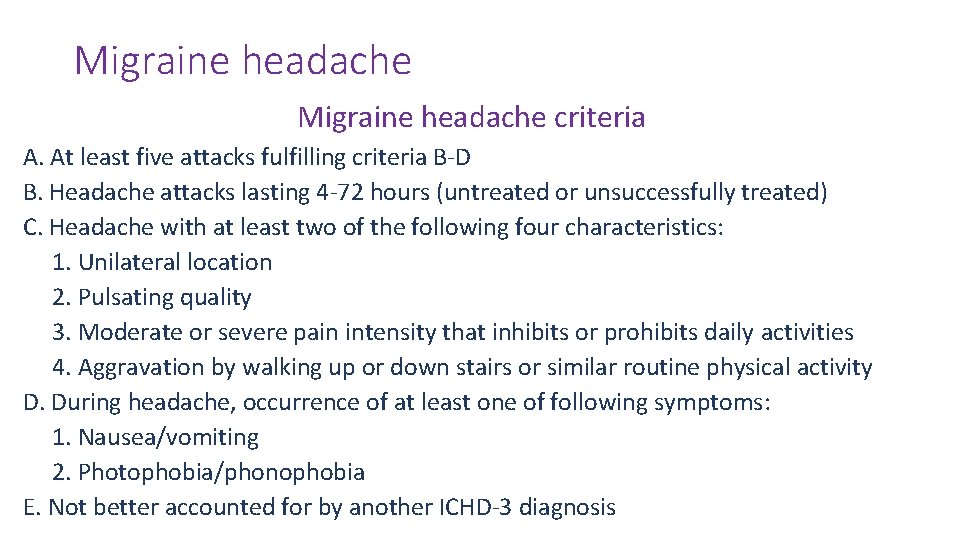 Migraine headache

Migraine headache criteria

A. At least five attacks fulfilling criteria B-D
B. Headache attacks lasting 4-72 hours (untreated or unsuccessfully treated)
C. Headache with at least two of the following four characteristics:
1. Unilateral location
2. Pulsating quality
3. Moderate or severe pain intensity that inhibits or prohibits daily activities
4. Aggravation by walking up or down stairs or similar routine physical activity
D. During headache, occurrence of at least one of following symptoms:
1. Nausea/vomiting
2. Photophobia/phonophobia
E. Not better accounted for by another ICHD-3 diagnosis